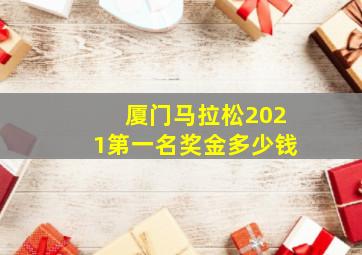 厦门马拉松2021第一名奖金多少钱